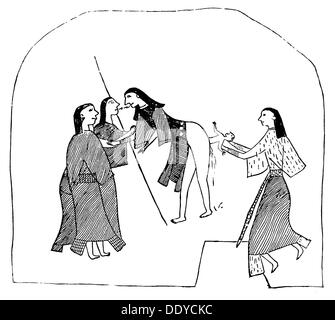 alamy - DDYCKC